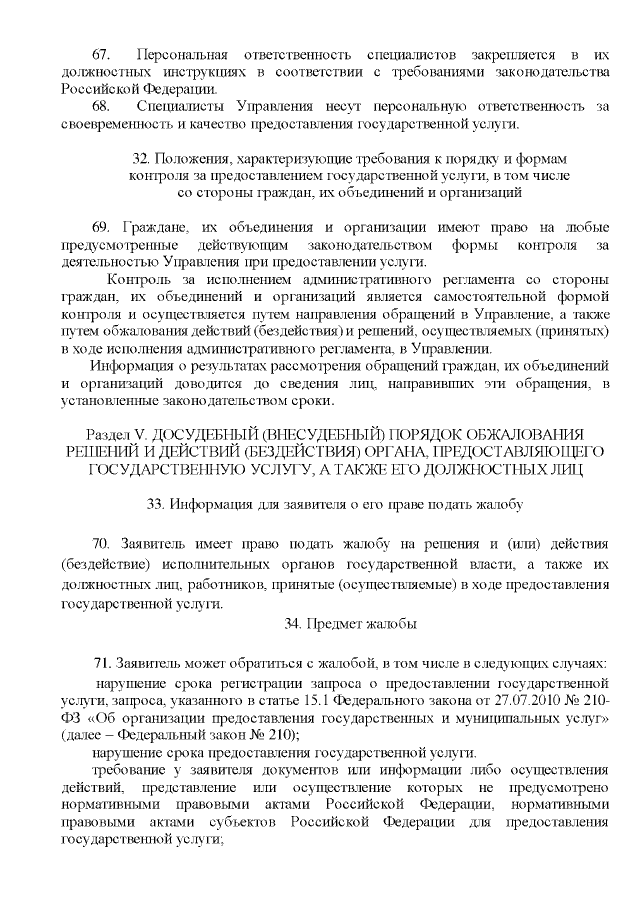 67. Персональная ответственность специалистов закрепляется в их должностных инструкциях в соответствии с требованиями законодательства Российской Федерации.
68. Специалисты Управления несут персональную ответственность за своевременность и качество предоставления государственной услуги.

32. Положения, характеризующие требования к порядку и формам контроля за предоставлением государственной услуги, в том числе со стороны граждан, их объединений и организаций

69. Граждане, их объединения и организации имеют право на любые предусмотренные действующим законодательством формы контроля за деятельностью Управления при предоставлении услуги.
Контроль за исполнением административного регламента со стороны граждан, их объединений и организаций является самостоятельной формой контроля и осуществляется путем направления обращений в Управление, а также путем обжалования действий (бездействия) и решений, осуществляемых (принятых) в ходе исполнения административного регламента, в Управлении.
Информация о результатах рассмотрения обращений граждан, их объединений и организаций доводится до сведения лиц, направивших эти обращения, в установленные законодательством сроки.

Раздел V. ДОСУДЕБНЫЙ (ВНЕСУДЕБНЫЙ) ПОРЯДОК ОБЖАЛОВАНИЯ РЕШЕНИЙ И ДЕЙСТВИЙ (БЕЗДЕЙСТВИЯ) ОРГАНА, ПРЕДОСТАВЛЯЮЩЕГО ГОСУДАРСТВЕННУЮ УСЛУГУ, А ТАКЖЕ ЕГО ДОЛЖНОСТНЫХ ЛИЦ

33. Информация для заявителя о его праве подать жалобу

70. Заявитель имеет право подать жалобу на решения и (или) действия (бездействие) исполнительных органов государственной власти, а также их должностных лиц, работников, принятые (осуществляемые) в ходе предоставления государственной услуги.

34. Предмет жалобы

71. Заявитель может обратиться с жалобой, в том числе в следующих случаях:
нарушение срока регистрации запроса о предоставлении государственной услуги, запроса, указанного в статье 15.1 Федерального закона от 27.07.2010 № 210-ФЗ «Об организации предоставления государственных и муниципальных услуг» (далее – Федеральный закон № 210);
нарушение срока предоставления государственной услуги.
требование у заявителя документов или информации либо осуществления действий, представление или осуществление которых не предусмотрено нормативными правовыми актами Российской Федерации, нормативными правовыми актами субъектов Российской Федерации для предоставления государственной услуги;